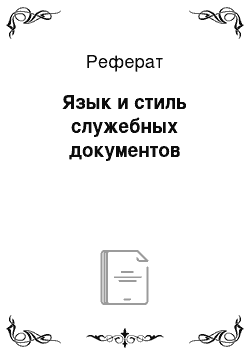 Реферат

Язык и стиль служебных документов